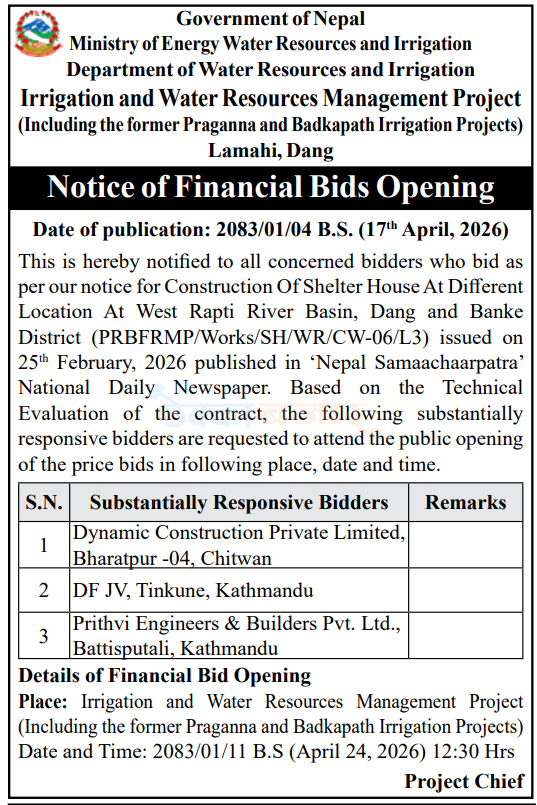 Government of Nepal
Ministry of Energy Water Resources and Irrigation
Department of Water Resources and Irrigation
Irrigation and Water Resources Management Project
(Including the former Praganna and Badkapath Irrigation Projects)
Lamahi, Dang

Notice of Financial Bids Opening

Date of publication: 2083/01/04 B.S. ($17^{th}$ April, 2026)

This is hereby notified to all concerned bidders who bid as per our notice for Construction Of Shelter House At Different Location At West Rapti River Basin, Dang and Banke District (PRBFRMP/Works/SH/WR/CW-06/L3) issued on $25^{th}$ February, 2026 published in 'Nepal Samaachaarpatra' National Daily Newspaper. Based on the Technical Evaluation of the contract, the following substantially responsive bidders are requested to attend the public opening of the price bids in following place, date and time.

| S.N. | Substantially Responsive Bidders | Remarks |
|---|---|---|
| 1 | Dynamic Construction Private Limited, Bharatpur -04, Chitwan | |
| 2 | DF JV, Tinkune, Kathmandu | |
| 3 | Prithvi Engineers & Builders Pvt. Ltd., Battisputali, Kathmandu | |

Details of Financial Bid Opening
Place: Irrigation and Water Resources Management Project (Including the former Praganna and Badkapath Irrigation Projects)
Date and Time: 2083/01/11 B.S (April 24, 2026) 12:30 Hrs

Project Chief